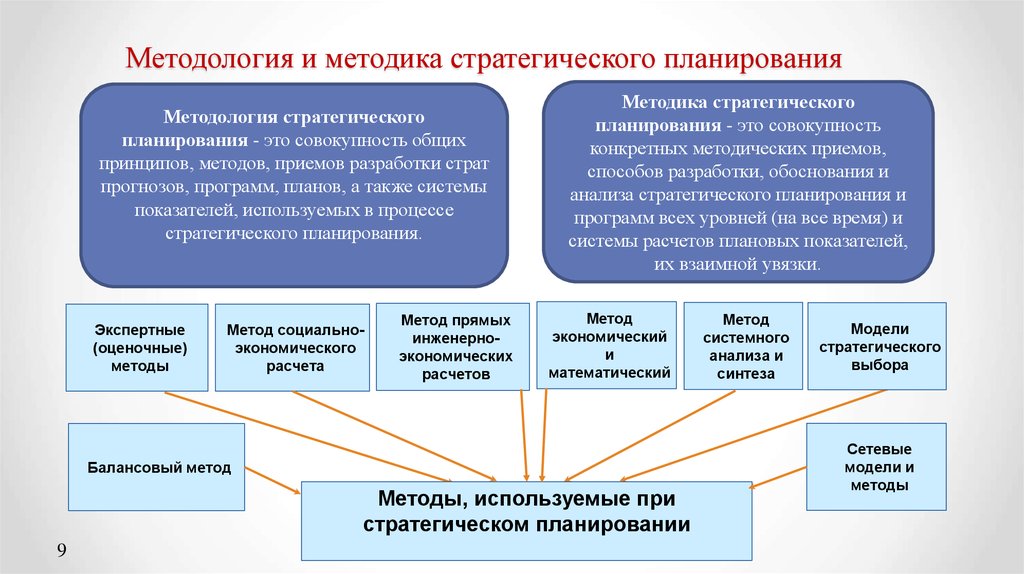 Методология и методика стратегического планирования

Методология стратегического планирования - это совокупность общих принципов, методов, приемов разработки страт прогнозов, программ, планов, а также системы показателей, используемых в процессе стратегического планирования.

Методика стратегического планирования - это совокупность конкретных методических приемов, способов разработки, обоснования и анализа стратегического планирования и программ всех уровней (на все время) и системы расчетов плановых показателей, их взаимной увязки.

Экспертные (оценочные) методы

Метод социально-экономического расчета

Метод прямых инженерно-экономических расчетов

Метод экономический и математический

Метод системного анализа и синтеза

Модели стратегического выбора

Балансовый метод

Сетевые модели и методы

Методы, используемые при стратегическом планировании

9